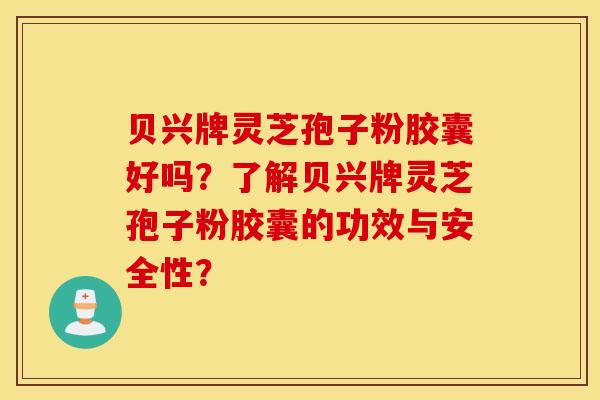 贝兴牌灵芝孢子粉胶囊好吗？了解贝兴牌灵芝孢子粉胶囊的功效与安全性？